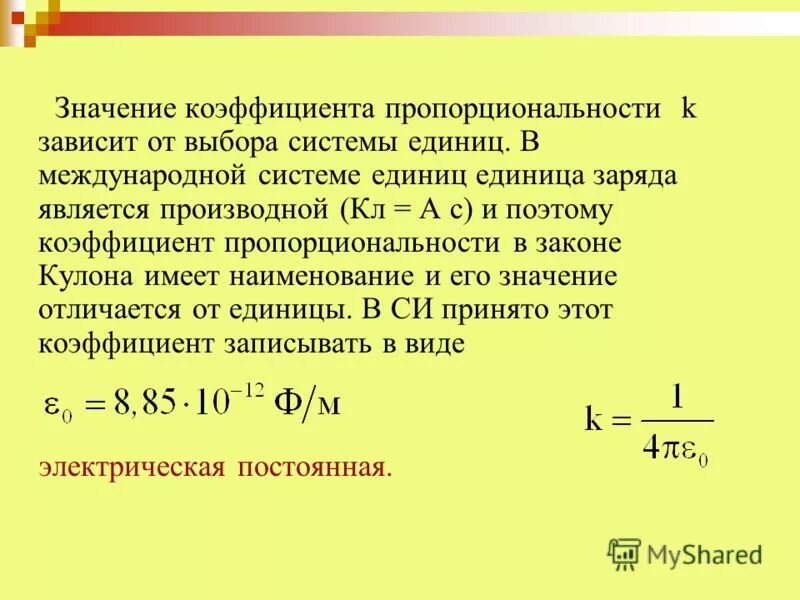 Значение коэффициента пропорциональности k зависит от выбора системы единиц. В международной системе единиц единица заряда является производной (Кл = А с) и поэтому коэффициент пропорциональности в законе Кулона имеет наименование и его значение отличается от единицы. В СИ принято этот коэффициент записывать в виде

$\varepsilon_0 = 8,85 \cdot 10^{-12}$ Ф/м

$k = \frac{1}{4\pi\varepsilon_0}$

электрическая постоянная.

MyShared